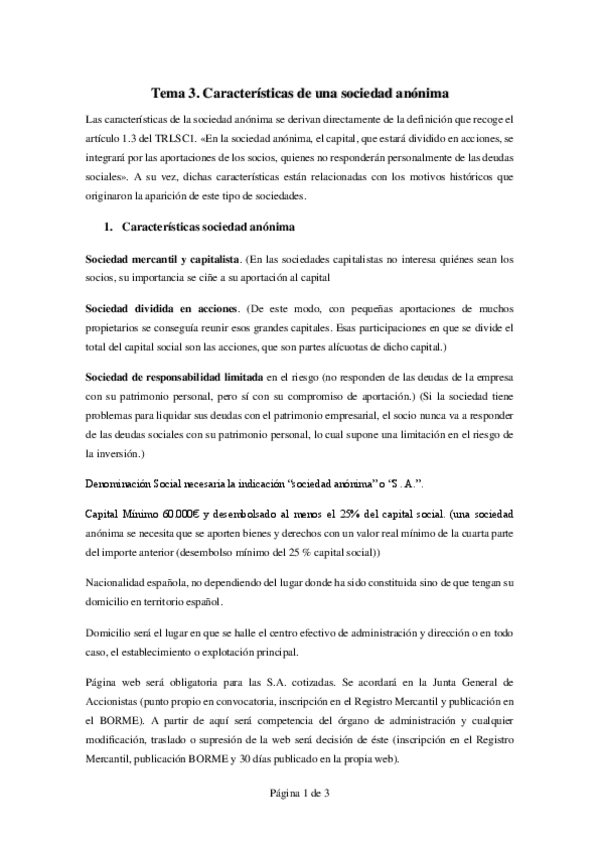 Tema 3. Características de una sociedad anónima

Las características de la sociedad anónima se derivan directamente de la definición que recoge el artículo 1.3 del TRLSC1. «En la sociedad anónima, el capital, que estará dividido en acciones, se integrará por las aportaciones de los socios, quienes no responderán personalmente de las deudas sociales». A su vez, dichas características están relacionadas con los motivos históricos que originaron la aparición de este tipo de sociedades.

1. Características sociedad anónima

Sociedad mercantil y capitalista. (En las sociedades capitalistas no interesa quiénes sean los socios, su importancia se ciñe a su aportación al capital

Sociedad dividida en acciones. (De este modo, con pequeñas aportaciones de muchos propietarios se conseguía reunir esos grandes capitales. Esas participaciones en que se divide el total del capital social son las acciones, que son partes alícuotas de dicho capital.)

Sociedad de responsabilidad limitada en el riesgo (no responden de las deudas de la empresa con su patrimonio personal, pero sí con su compromiso de aportación.) (Si la sociedad tiene problemas para liquidar sus deudas con el patrimonio empresarial, el socio nunca va a responder de las deudas sociales con su patrimonio personal, lo cual supone una limitación en el riesgo de la inversión.)

Denominación Social necesaria la indicación "sociedad anónima" o "S.A.".

Capital Mínimo 60.000€ y desembolsado al menos el 25% del capital social. (una sociedad anónima se necesita que se aporten bienes y derechos con un valor real mínimo de la cuarta parte del importe anterior (desembolso mínimo del 25 % capital social))

Nacionalidad española, no dependiendo del lugar donde ha sido constituida sino de que tengan su domicilio en territorio español.

Domicilio será el lugar en que se halle el centro efectivo de administración y dirección o en todo caso, el establecimiento o explotación principal.

Página web será obligatoria para las S.A. cotizadas. Se acordará en la Junta General de Accionistas (punto propio en convocatoria, inscripción en el Registro Mercantil y publicación en el BORME). A partir de aquí será competencia del órgano de administración y cualquier modificación, traslado o supresión de la web será decisión de éste (inscripción en el Registro Mercantil, publicación BORME y 30 días publicado en la propia web).

Página 1 de 3